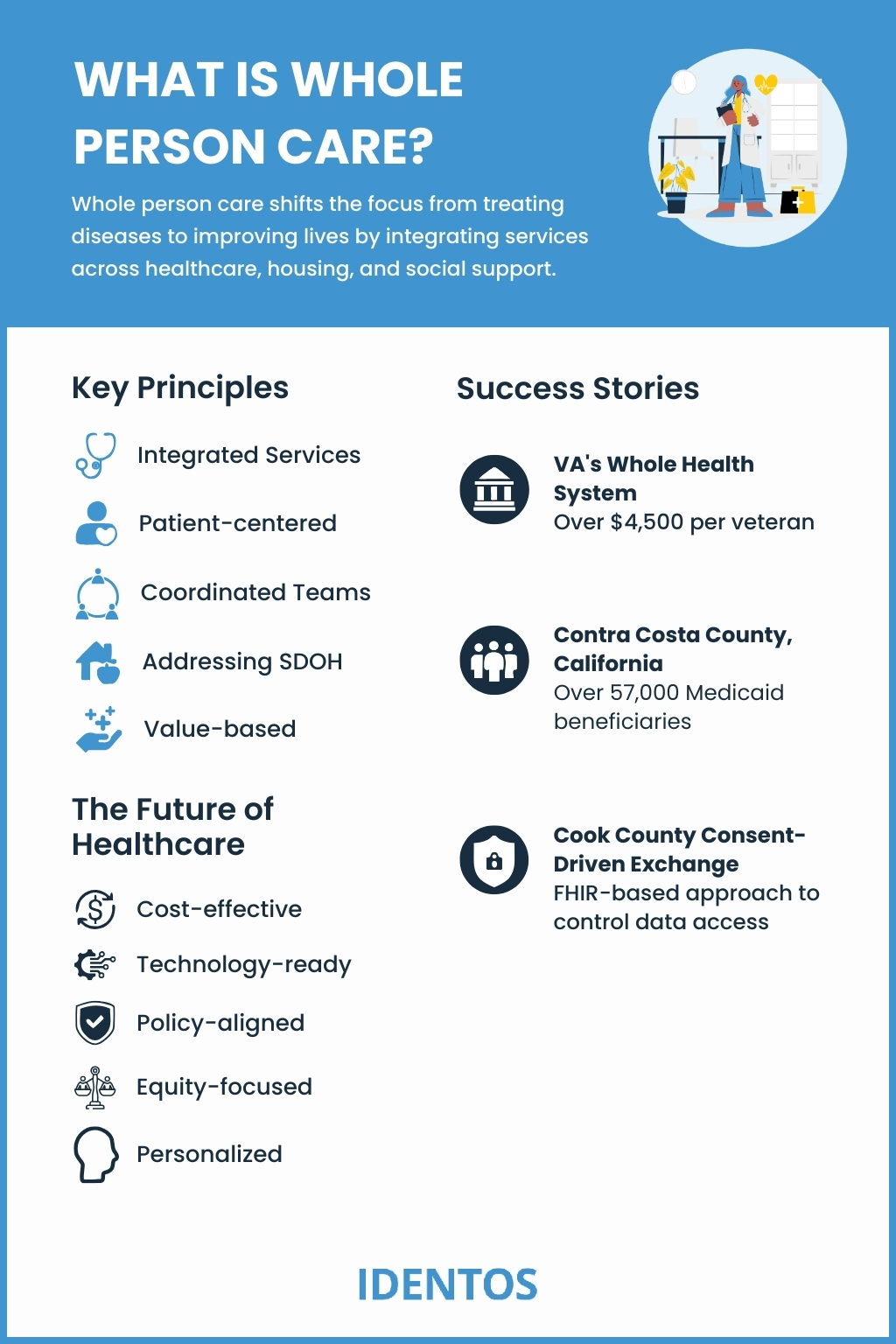 WHAT IS WHOLE PERSON CARE?

Whole person care shifts the focus from treating diseases to improving lives by integrating services across healthcare, housing, and social support.

Key Principles

Integrated Services

Patient-centered

Coordinated Teams

Addressing SDOH

Value-based

The Future of Healthcare

Cost-effective

Technology-ready

Policy-aligned

Equity-focused

Personalized

Success Stories

VA's Whole Health System
Over $4,500 per veteran

Contra Costa County, California
Over 57,000 Medicaid beneficiaries

Cook County Consent-Driven Exchange
FHIR-based approach to control data access

IDENTOS